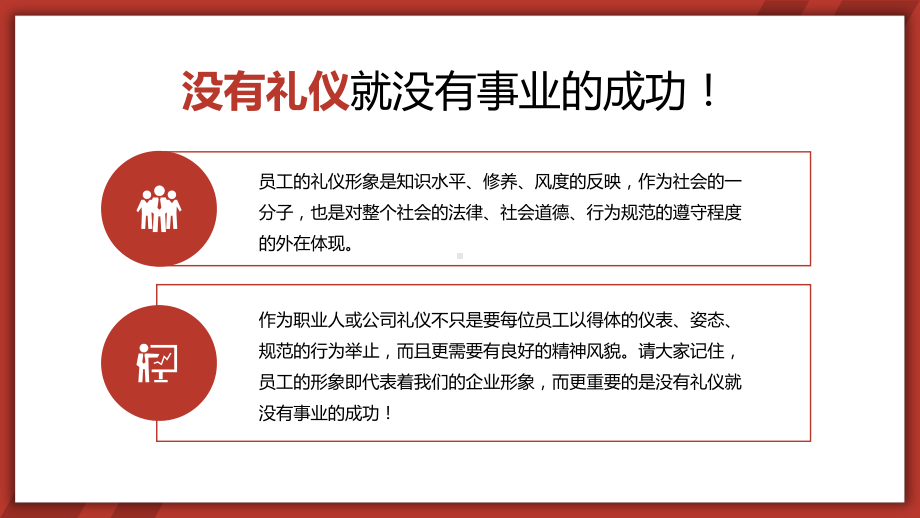 没有礼仪就没有事业的成功！

员工的礼仪形象是知识水平、修养、风度的反映，作为社会的一分子，也是对整个社会的法律、社会道德、行为规范的遵守程度的外在体现。

作为职业人或公司礼仪不只是要每位员工以得体的仪表、姿态、规范的行为举止，而且更需要有良好的精神风貌。请大家记住，员工的形象即代表着我们的企业形象，而更重要的是没有礼仪就没有事业的成功！